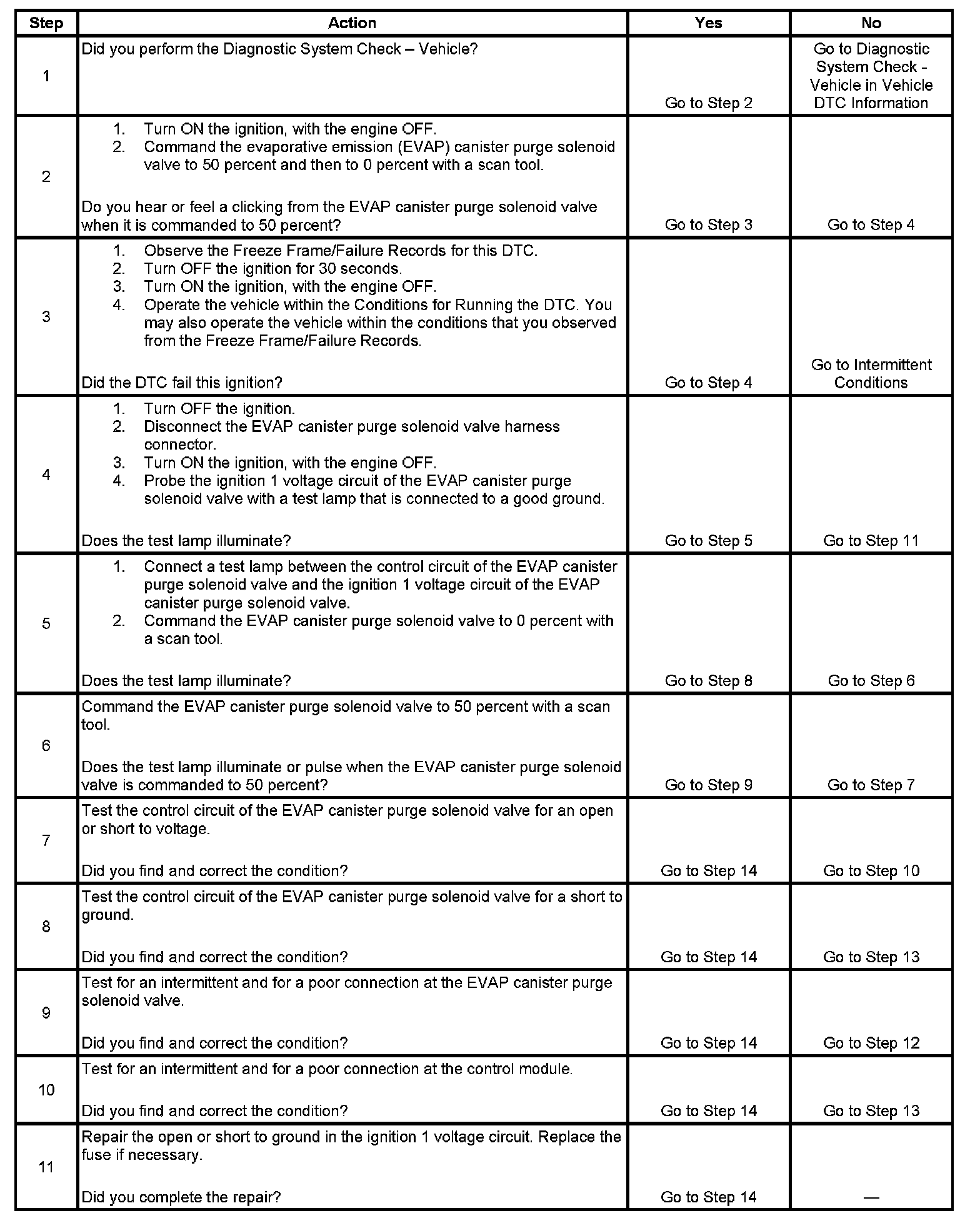 | Step | Action | Yes | No |
|---|---|---|---|
| 1 | Did you perform the Diagnostic System Check – Vehicle? | Go to Step 2 | Go to Diagnostic System Check - Vehicle in Vehicle DTC Information |
| 2 | 1. Turn ON the ignition, with the engine OFF. 2. Command the evaporative emission (EVAP) canister purge solenoid valve to 50 percent and then to 0 percent with a scan tool. Do you hear or feel a clicking from the EVAP canister purge solenoid valve when it is commanded to 50 percent? | Go to Step 3 | Go to Step 4 |
| 3 | 1. Observe the Freeze Frame/Failure Records for this DTC. 2. Turn OFF the ignition for 30 seconds. 3. Turn ON the ignition, with the engine OFF. 4. Operate the vehicle within the Conditions for Running the DTC. You may also operate the vehicle within the conditions that you observed from the Freeze Frame/Failure Records. Did the DTC fail this ignition? | Go to Step 4 | Go to Intermittent Conditions |
| 4 | 1. Turn OFF the ignition. 2. Disconnect the EVAP canister purge solenoid valve harness connector. 3. Turn ON the ignition, with the engine OFF. 4. Probe the ignition 1 voltage circuit of the EVAP canister purge solenoid valve with a test lamp that is connected to a good ground. Does the test lamp illuminate? | Go to Step 5 | Go to Step 11 |
| 5 | 1. Connect a test lamp between the control circuit of the EVAP canister purge solenoid valve and the ignition 1 voltage circuit of the EVAP canister purge solenoid valve. 2. Command the EVAP canister purge solenoid valve to 0 percent with a scan tool. Does the test lamp illuminate? | Go to Step 8 | Go to Step 6 |
| 6 | Command the EVAP canister purge solenoid valve to 50 percent with a scan tool. Does the test lamp illuminate or pulse when the EVAP canister purge solenoid valve is commanded to 50 percent? | Go to Step 9 | Go to Step 7 |
| 7 | Test the control circuit of the EVAP canister purge solenoid valve for an open or short to voltage. Did you find and correct the condition? | Go to Step 14 | Go to Step 10 |
| 8 | Test the control circuit of the EVAP canister purge solenoid valve for a short to ground. Did you find and correct the condition? | Go to Step 14 | Go to Step 13 |
| 9 | Test for an intermittent and for a poor connection at the EVAP canister purge solenoid valve. Did you find and correct the condition? | Go to Step 14 | Go to Step 12 |
| 10 | Test for an intermittent and for a poor connection at the control module. Did you find and correct the condition? | Go to Step 14 | Go to Step 13 |
| 11 | Repair the open or short to ground in the ignition 1 voltage circuit. Replace the fuse if necessary. Did you complete the repair? | Go to Step 14 | — |